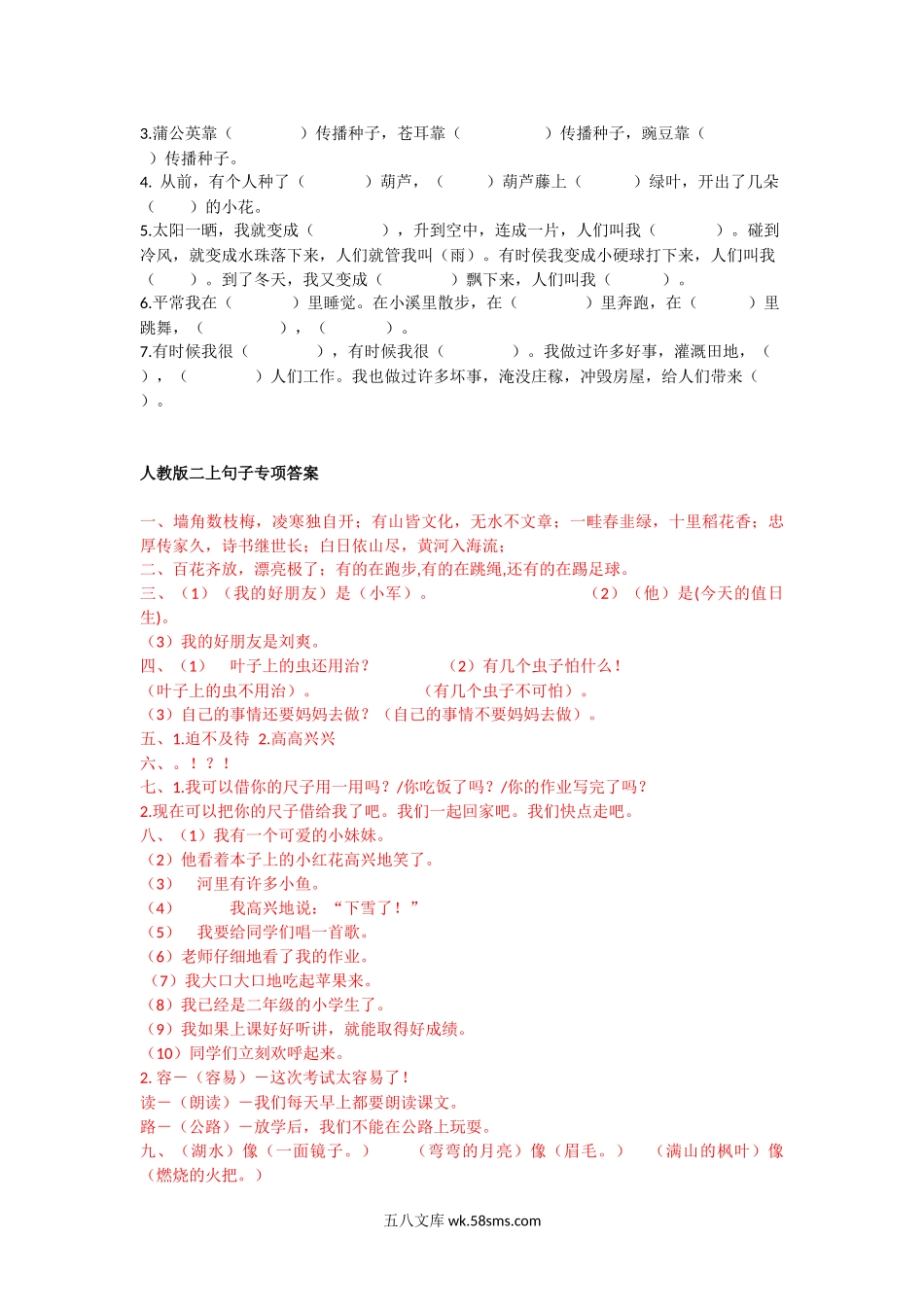 3.蒲公英靠（　　　　）传播种子，苍耳靠（　　　　）传播种子，豌豆靠（　　）传播种子。
4. 从前，有个人种了（　　　）葫芦，（　　　）葫芦藤上（　　　）绿叶，开出了几朵（　　　）的小花。
5.太阳一晒，我就变成（　　　　），升到空中，连成一片，人们叫我（　　　）。碰到冷风，就变成水珠落下来，人们就管我叫（雨）。有时侯我变成小硬球打下来，人们叫我（　　　）。到了冬天，我又变成（　　　　）飘下来，人们叫我（　　　）。
6.平常我在（　　　）里睡觉。在小溪里散步，在（　　　）里奔跑，在（　　　）里跳舞，（　　　　），（　　　　）。
7.有时候我很（　　　　），有时候我很（　　　　）。我做过许多好事，灌溉田地，（　　），（　　　　）人们工作。我也做过许多坏事，淹没庄稼，冲毁房屋，给人们带来（　　）。

人教版二上句子专项答案

一、墙角数枝梅，凌寒独自开；有山皆文化，无水不文章；一畦春韭绿，十里稻花香；忠厚传家久，诗书继世长；白日依山尽，黄河入海流；
二、百花齐放，漂亮极了；有的在跑步,有的在跳绳,还有的在踢足球。
三、（1）（我的好朋友）是（小军）。　　　　　　　　（2）（他）是(今天的值日生)。
（3）我的好朋友是刘爽。
四、（1）　叶子上的虫还用治？　　　　　（2）有几个虫子怕什么！
（叶子上的虫不用治）。　　　　　　（有几个虫子不可怕）。
（3）自己的事情还要妈妈去做？（自己的事情不要妈妈去做）。
五、1.迫不及待 2.高高兴兴
六、。！？！
七、1.我可以借你的尺子用一用吗？/你吃饭了吗？/你的作业写完了吗？
2.现在可以把你的尺子借给我了吧。我们一起回家吧。我们快点走吧。
八、（1）我有一个可爱的小妹妹。
（2）他看着本子上的小红花高兴地笑了。
（3）　河里有许多小鱼。
（4）　　我高兴地说：“下雪了！”
（5）　我要给同学们唱一首歌。
（6）老师仔细地看了我的作业。
（7）我大口大口地吃起苹果来。
（8）我已经是二年级的小学生了。
（9）我如果上课好好听讲，就能取得好成绩。
（10）同学们立刻欢呼起来。
2. 容－（容易）－这次考试太容易了！
读－（朗读）－我们每天早上都要朗读课文。
路－（公路）－放学后，我们不能在公路上玩耍。
九、（湖水）像（一面镜子。）　　（弯弯的月亮）像（眉毛。）　（满山的枫叶）像（燃烧的火把。）

五八文库 wk.58sms.com